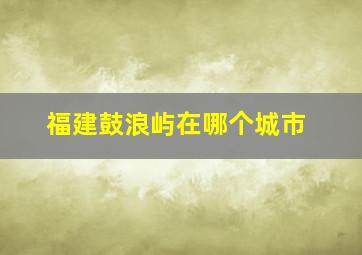 福建鼓浪屿在哪个城市